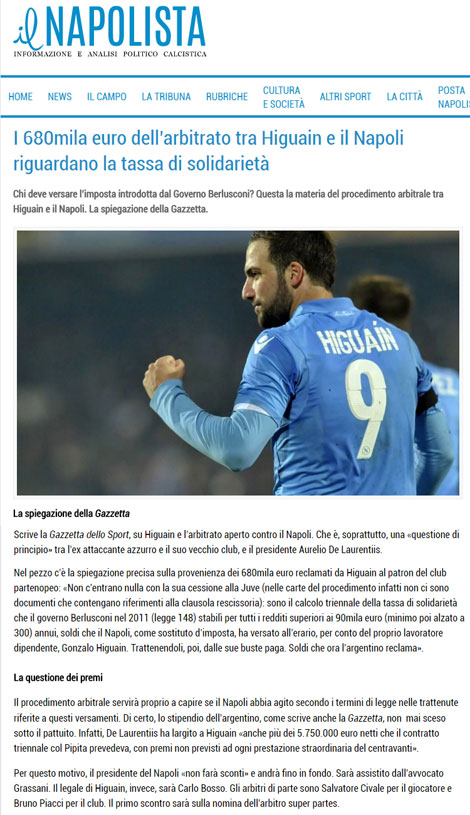 il NAPOLISTA
INFORMAZIONE E ANALISI POLITICO CALCISTICA

HOME NEWS IL CAMPO LA TRIBUNA RUBRICHE CULTURA E SOCIETÀ ALTRI SPORT LA CITTÀ POSTA NAPOLIS

I 680mila euro dell'arbitrato tra Higuain e il Napoli riguardano la tassa di solidarietà

Chi deve versare l'imposta introdotta dal Governo Berlusconi? Questa la materia del procedimento arbitrale tra Higuain e il Napoli. La spiegazione della Gazzetta.

HIGUAÍN 9

La spiegazione della Gazzetta

Scrive la Gazzetta dello Sport, su Higuain e l'arbitrato aperto contro il Napoli. Che è, soprattutto, una «questione di principio» tra l'ex attaccante azzurro e il suo vecchio club, e il presidente Aurelio De Laurentiis.

Nel pezzo c'è la spiegazione precisa sulla provenienza dei 680mila euro reclamati da Higuain al patron del club partenopeo: «Non c'entrano nulla con la sua cessione alla Juve (nelle carte del procedimento infatti non ci sono documenti che contengano riferimenti alla clausola rescissoria): sono il calcolo triennale della tassa di solidarietà che il governo Berlusconi nel 2011 (legge 148) stabilì per tutti i redditi superiori ai 90mila euro (minimo poi alzato a 300) annui, soldi che il Napoli, come sostituto d'imposta, ha versato all'erario, per conto del proprio lavoratore dipendente, Gonzalo Higuain. Trattenendoli, poi, dalle sue buste paga. Soldi che ora l'argentino reclama».

La questione dei premi

Il procedimento arbitrale servirà proprio a capire se il Napoli abbia agito secondo i termini di legge nelle trattenute riferite a questi versamenti. Di certo, lo stipendio dell'argentino, come scrive anche la Gazzetta, non mai sceso sotto il pattuito. Infatti, De Laurentiis ha largito a Higuain «anche più dei 5.750.000 euro netti che il contratto triennale col Pipita prevedeva, con premi non previsti ad ogni prestazione straordinaria del centravanti».

Per questo motivo, il presidente del Napoli «non farà sconti» e andrà fino in fondo. Sarà assistito dall'avvocato Grassani. Il legale di Higuain, invece, sarà Carlo Bosso. Gli arbitri di parte sono Salvatore Civale per il giocatore e Bruno Piacci per il club. Il primo scontro sarà sulla nomina dell'arbitro super partes.